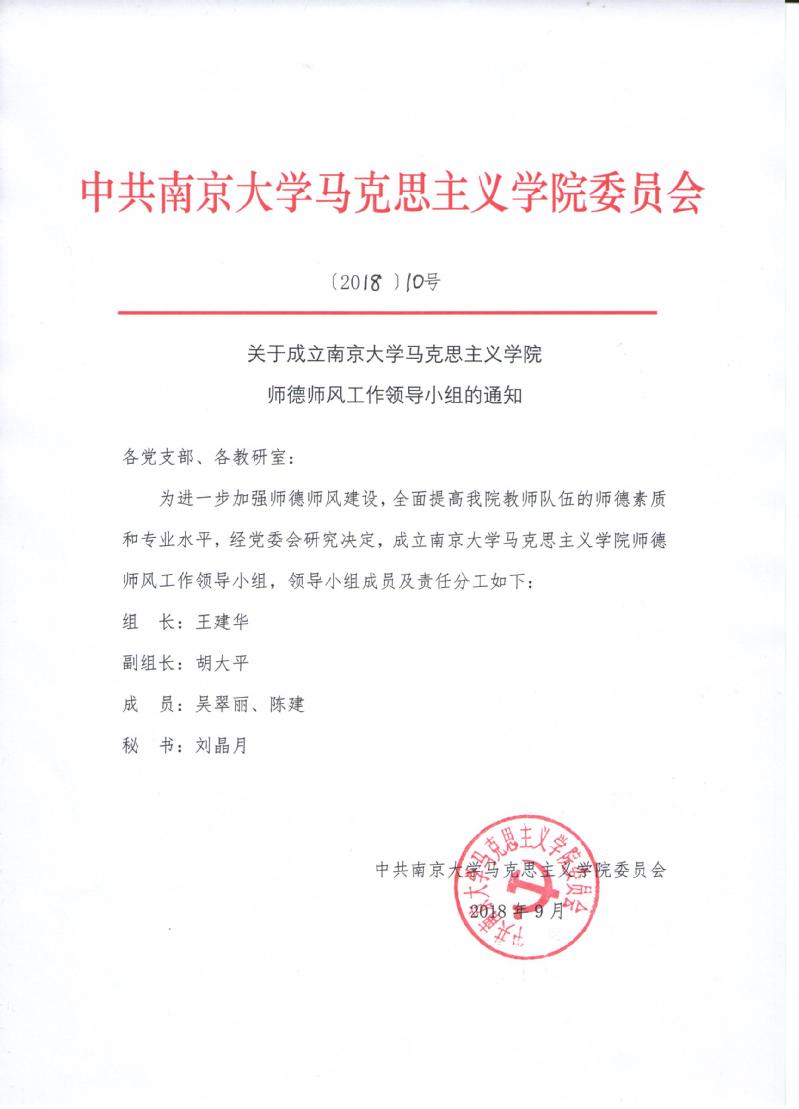 中共南京大学马克思主义学院委员会

〔2018〕10号

关于成立南京大学马克思主义学院
师德师风工作领导小组的通知

各党支部、各教研室：

为进一步加强师德师风建设，全面提高我院教师队伍的师德素质和专业水平，经党委会研究决定，成立南京大学马克思主义学院师德师风工作领导小组，领导小组成员及责任分工如下：

组　长：王建华

副组长：胡大平

成　员：吴翠丽、陈建

秘　书：刘晶月

中共南京大学马克思主义学院委员会

2018年9月

中共南京大学马克思主义学院委员会